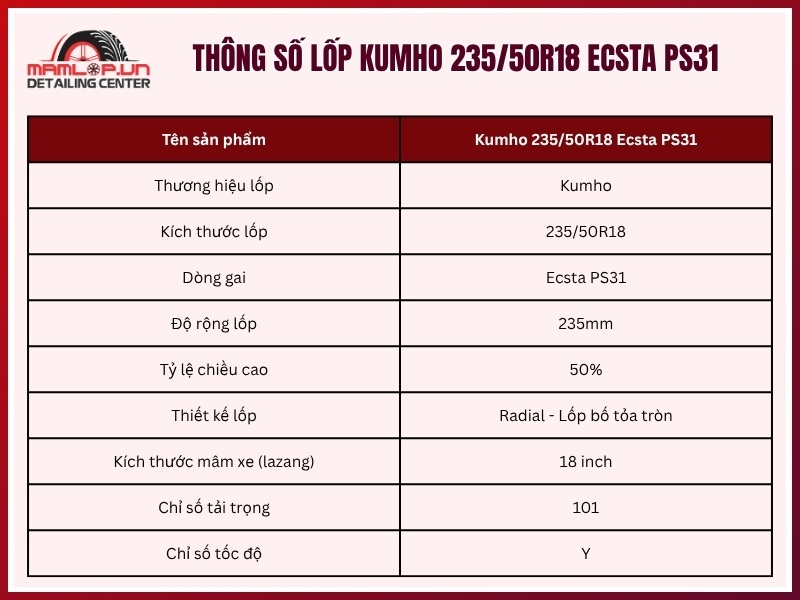 MAMLOP.VN
DETAILING CENTER

THÔNG SỐ LỐP KUMHO 235/50R18 ECSTA PS31

| Tên sản phẩm | Kumho 235/50R18 Ecsta PS31 |
|---|---|
| Thương hiệu lốp | Kumho |
| Kích thước lốp | 235/50R18 |
| Dòng gai | Ecsta PS31 |
| Độ rộng lốp | 235mm |
| Tỷ lệ chiều cao | 50% |
| Thiết kế lốp | Radial - Lốp bố tỏa tròn |
| Kích thước mâm xe (lazang) | 18 inch |
| Chỉ số tải trọng | 101 |
| Chỉ số tốc độ | Y |